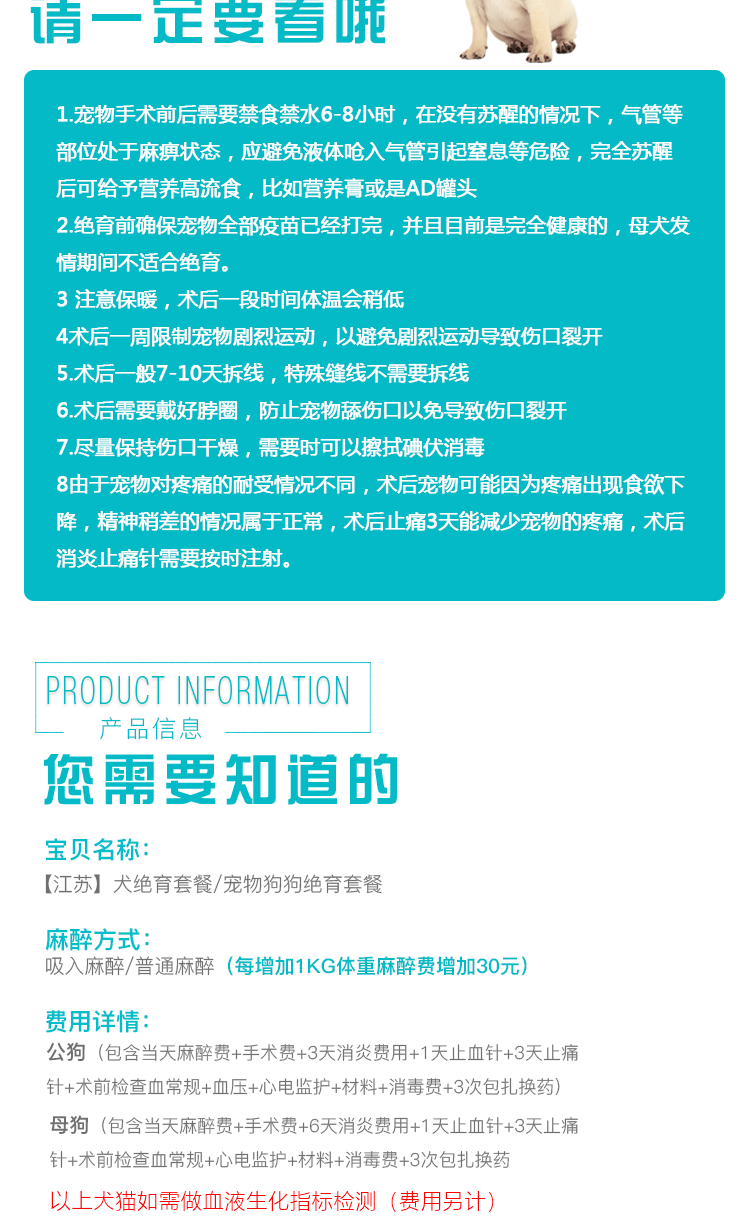 请一定要看哦

1.宠物手术前后需要禁食禁水6-8小时，在没有苏醒的情况下，气管等部位处于麻痹状态，应避免液体呛入气管引起窒息等危险，完全苏醒后可给予营养高流食，比如营养膏或是AD罐头

2.绝育前确保宠物全部疫苗已经打完，并且目前是完全健康的，母犬发情期间不适合绝育。

3 注意保暖，术后一段时间体温会稍低

4术后一周限制宠物剧烈运动，以避免剧烈运动导致伤口裂开

5.术后一般7-10天拆线，特殊缝线不需要拆线

6.术后需要戴好脖圈，防止宠物舔伤口以免导致伤口裂开

7.尽量保持伤口干燥，需要时可以擦拭碘伏消毒

8由于宠物对疼痛的耐受情况不同，术后宠物可能因为疼痛出现食欲下降，精神稍差的情况属于正常，术后止痛3天能减少宠物的疼痛，术后消炎止痛针需要按时注射。

PRODUCT INFORMATION
产品信息

您需要知道的

宝贝名称：
【江苏】犬绝育套餐/宠物狗狗绝育套餐

麻醉方式：
吸入麻醉/普通麻醉（每增加1KG体重麻醉费增加30元）

费用详情：
公狗（包含当天麻醉费+手术费+3天消炎费用+1天止血针+3天止痛针+术前检查血常规+血压+心电监护+材料+消毒费+3次包扎换药）

母狗（包含当天麻醉费+手术费+6天消炎费用+1天止血针+3天止痛针+术前检查血常规+心电监护+材料+消毒费+3次包扎换药

以上犬猫如需做血液生化指标检测（费用另计）